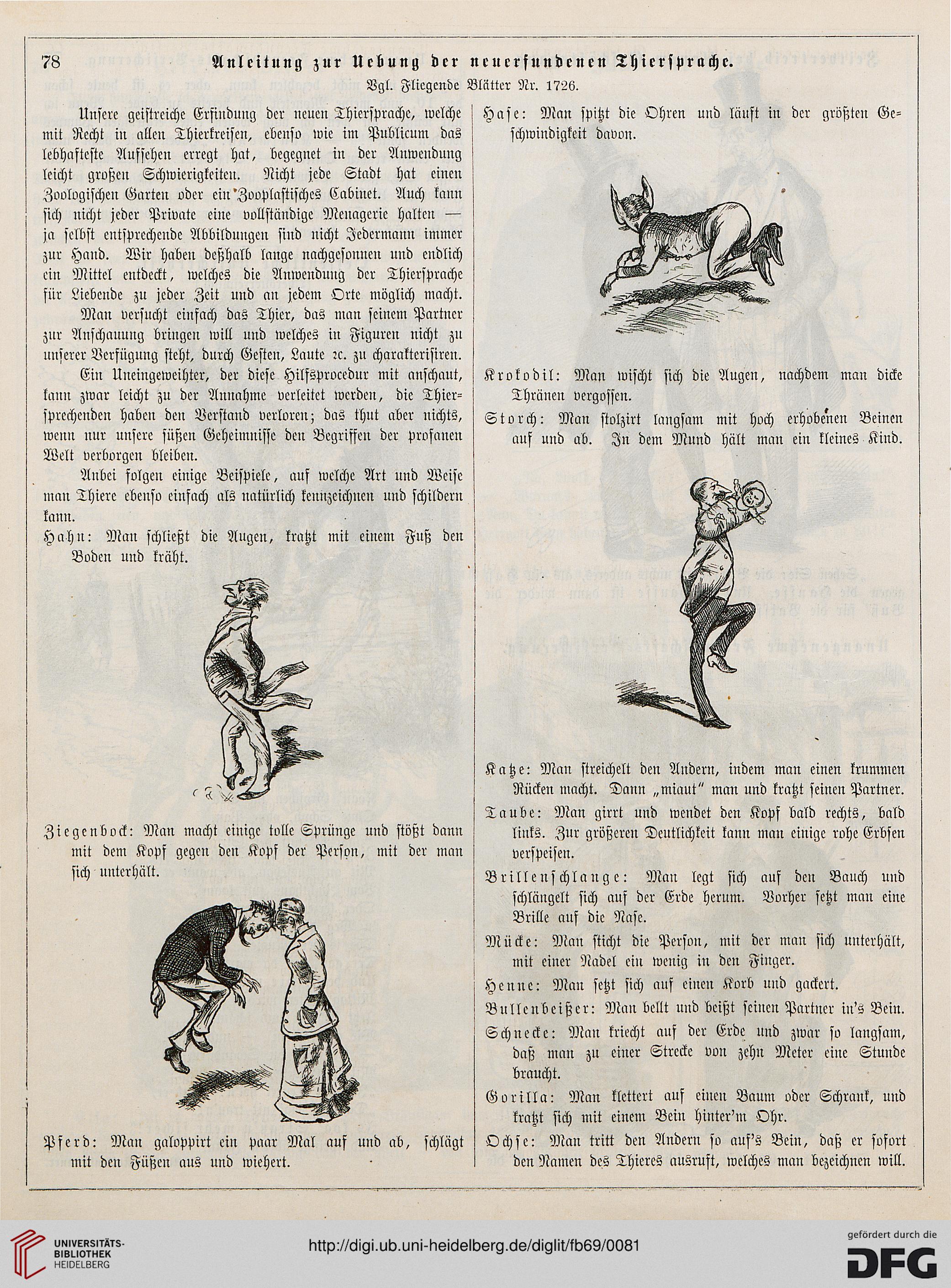 78 Anleitung zur Uebung der neuerfundenen Thiersprache.

Vgl. Fliegende Blätter Nr. 1726.

Unsere geistreiche Erfindung der neuen Thiersprache, welche mit Recht in allen Thierkreisen, ebenso wie im Publicum das lebhafteste Aufsehen erregt hat, begegnet in der Anwendung leicht großen Schwierigkeiten. Nicht jede Stadt hat einen Zoologischen Garten oder ein Zooplastisches Cabinet. Auch kann sich nicht jeder Private eine vollständige Menagerie halten — ja selbst entsprechende Abbildungen sind nicht Jedermann immer zur Hand. Wir haben deßhalb lange nachgesonnen und endlich ein Mittel entdeckt, welches die Anwendung der Thiersprache für Liebende zu jeder Zeit und an jedem Orte möglich macht.

Man versucht einfach das Thier, das man seinem Partner zur Anschauung bringen will und welches in Figuren nicht zu unserer Verfügung steht, durch Gesten, Laute ꝛc. zu charakterisiren.

Ein Uneingeweihter, der diese Hilfsprocedur mit anschaut, kann zwar leicht zu der Annahme verleitet werden, die Thiersprechenden haben den Verstand verloren; das thut aber nichts, wenn nur unsere süßen Geheimnisse den Begriffen der profanen Welt verborgen bleiben.

Anbei folgen einige Beispiele, auf welche Art und Weise man Thiere ebenso einfach als natürlich kennzeichnen und schildern kann.

Hahn: Man schließt die Augen, kratzt mit einem Fuß den Boden und kräht.

Ziegenbock: Man macht einige tolle Sprünge und stößt dann mit dem Kopf gegen den Kopf der Person, mit der man sich unterhält.

Pferd: Man galoppirt ein paar Mal auf und ab, schlägt mit den Füßen aus und wiehert.

Hase: Man spitzt die Ohren und läuft in der größten Geschwindigkeit davon.

Krokodil: Man wischt sich die Augen, nachdem man dicke Thränen vergossen.

Storch: Man stolzirt langsam mit hoch erhobenen Beinen auf und ab. In dem Mund hält man ein kleines Kind.

Katze: Man streichelt den Andern, indem man einen krummen Rücken macht. Dann „miaut“ man und kratzt seinen Partner.

Taube: Man girrt und wendet den Kopf bald rechts, bald links. Zur größeren Deutlichkeit kann man einige rohe Erbsen verspeisen.

Brillenschlange: Man legt sich auf den Bauch und schlängelt sich auf der Erde herum. Vorher setzt man eine Brille auf die Nase.

Mücke: Man sticht die Person, mit der man sich unterhält, mit einer Nadel ein wenig in den Finger.

Henne: Man setzt sich auf einen Korb und gackert.

Bullenbeißer: Man bellt und beißt seinen Partner in's Bein.

Schnecke: Man kriecht auf der Erde und zwar so langsam, daß man zu einer Strecke von zehn Meter eine Stunde braucht.

Gorilla: Man klettert auf einen Baum oder Schrank, und kratzt sich mit einem Bein hinter'm Ohr.

Ochse: Man tritt den Andern so auf's Bein, daß er sofort den Namen des Thieres ausruft, welches man bezeichnen will.

UNIVERSITÄTS-BIBLIOTHEK HEIDELBERG
http://digi.ub.uni-heidelberg.de/diglit/fb69/0081
gefördert durch die DFG